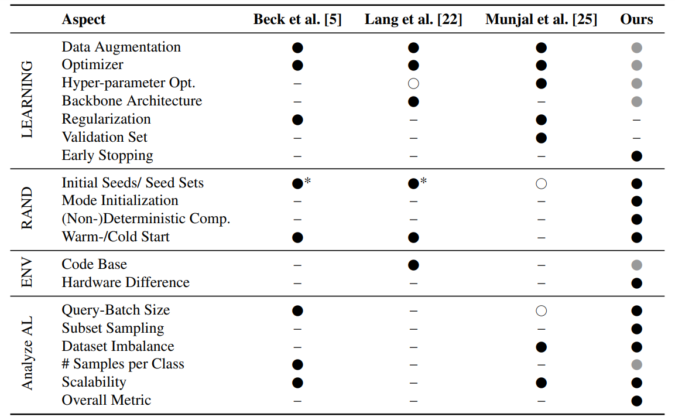 | | Aspect | Beck et al. [5] | Lang et al. [22] | Munjal et al. [25] | Ours |
|---|---|---|---|---|---|
| LEARNING | Data Augmentation | ● | ● | ● | ● |
| | Optimizer | ● | ● | ● | ● |
| | Hyper-parameter Opt. | – | ○ | ● | ● |
| | Backbone Architecture | – | ● | – | ● |
| | Regularization | ● | – | ● | – |
| | Validation Set | – | – | ● | – |
| | Early Stopping | – | – | – | ● |
| RAND | Initial Seeds/ Seed Sets | ●* | ●* | ○ | ● |
| | Mode Initialization | – | – | – | ● |
| | (Non-)Deterministic Comp. | – | – | – | ● |
| | Warm-/Cold Start | ● | ● | – | ● |
| ENV | Code Base | – | ● | – | ● |
| | Hardware Difference | – | – | – | ● |
| Analyze AL | Query-Batch Size | ● | – | ○ | ● |
| | Subset Sampling | – | – | – | ● |
| | Dataset Imbalance | – | – | ● | ● |
| | # Samples per Class | ● | – | – | ● |
| | Scalability | ● | – | ● | ● |
| | Overall Metric | – | – | – | ● |